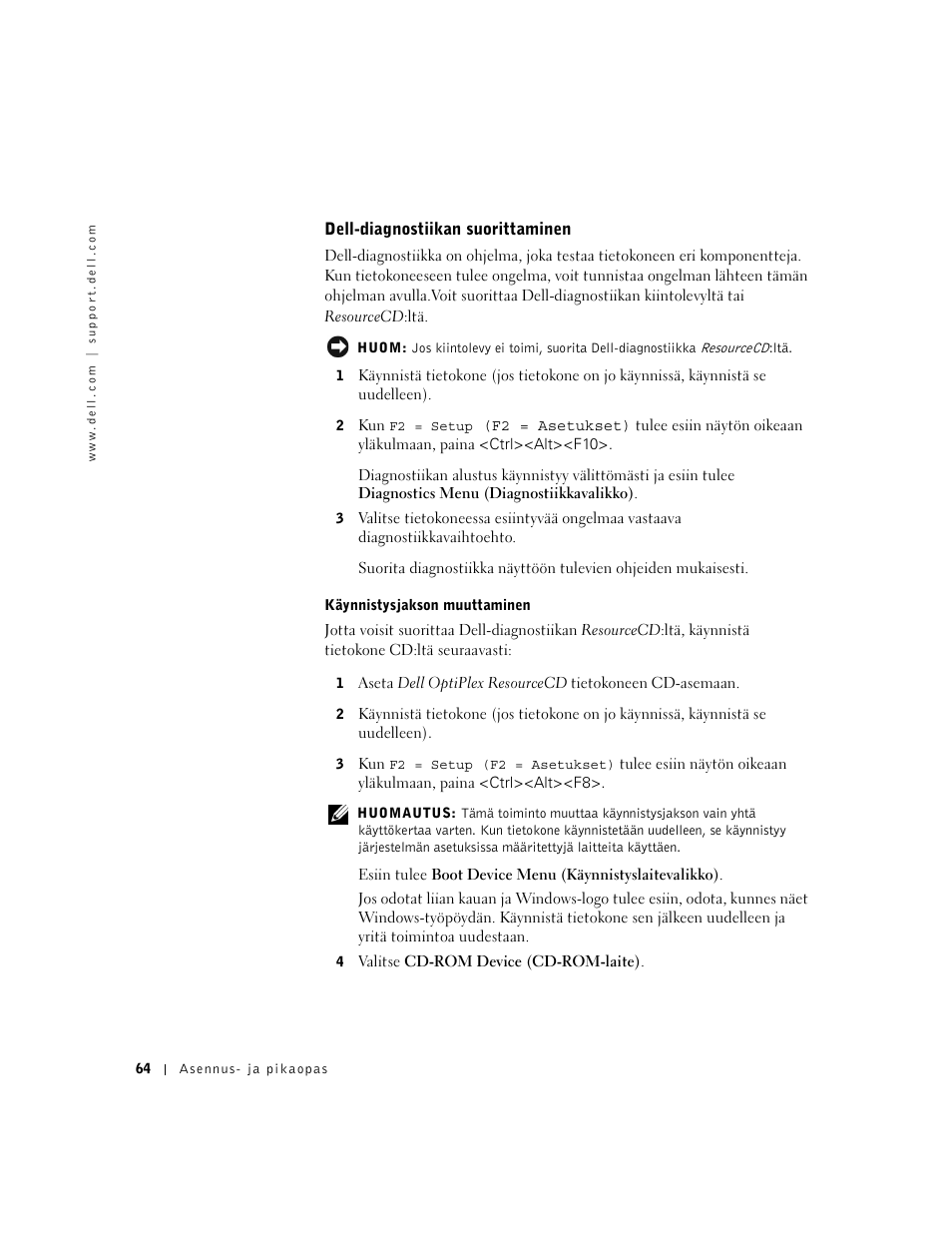 www.dell.com | support.dell.com

Dell-diagnostiikan suorittaminen

Dell-diagnostiikka on ohjelma, joka testaa tietokoneen eri komponentteja. Kun tietokoneeseen tulee ongelma, voit tunnistaa ongelman lähteen tämän ohjelman avulla.Voit suorittaa Dell-diagnostiikan kiintolevyltä tai ResourceCD:ltä.

HUOM: Jos kiintolevy ei toimi, suorita Dell-diagnostiikka ResourceCD:ltä.

1 Käynnistä tietokone (jos tietokone on jo käynnissä, käynnistä se uudelleen).

2 Kun F2 = Setup (F2 = Asetukset) tulee esiin näytön oikeaan yläkulmaan, paina <Ctrl><Alt><F10>.

Diagnostiikan alustus käynnistyy välittömästi ja esiin tulee Diagnostics Menu (Diagnostiikkavalikko).

3 Valitse tietokoneessa esiintyvää ongelmaa vastaava diagnostiikkavaihtoehto.

Suorita diagnostiikka näyttöön tulevien ohjeiden mukaisesti.

Käynnistysjakson muuttaminen

Jotta voisit suorittaa Dell-diagnostiikan ResourceCD:ltä, käynnistä tietokone CD:ltä seuraavasti:

1 Aseta Dell OptiPlex ResourceCD tietokoneen CD-asemaan.

2 Käynnistä tietokone (jos tietokone on jo käynnissä, käynnistä se uudelleen).

3 Kun F2 = Setup (F2 = Asetukset) tulee esiin näytön oikeaan yläkulmaan, paina <Ctrl><Alt><F8>.

HUOMAUTUS: Tämä toiminto muuttaa käynnistysjakson vain yhtä käyttökertaa varten. Kun tietokone käynnistetään uudelleen, se käynnistyy järjestelmän asetuksissa määritettyjä laitteita käyttäen.

Esiin tulee Boot Device Menu (Käynnistyslaitevalikko).

Jos odotat liian kauan ja Windows-logo tulee esiin, odota, kunnes näet Windows-työpöydän. Käynnistä tietokone sen jälkeen uudelleen ja yritä toimintoa uudestaan.

4 Valitse CD-ROM Device (CD-ROM-laite).

64 | Asennus- ja pikaopas